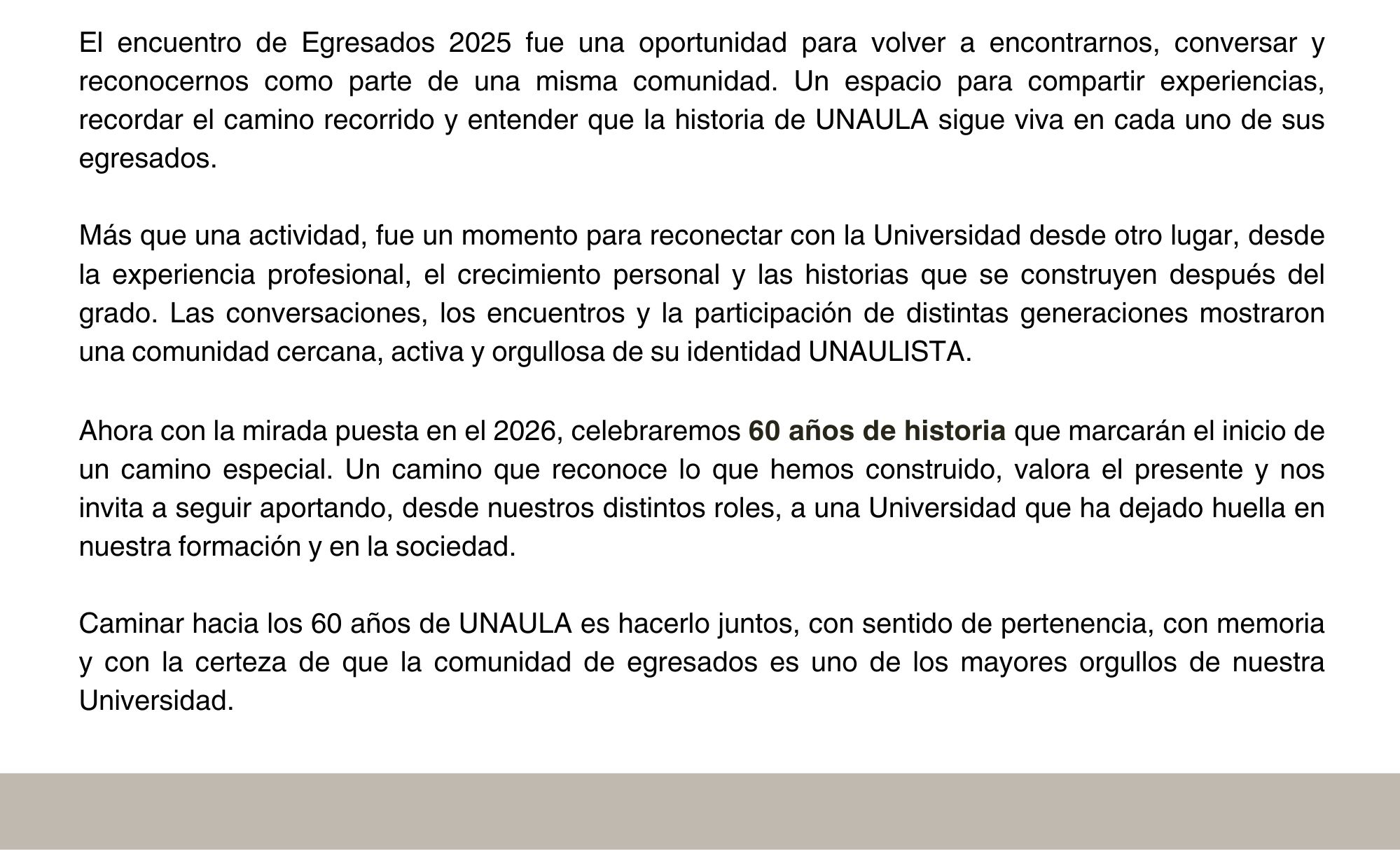 El encuentro de Egresados 2025 fue una oportunidad para volver a encontrarnos, conversar y reconocernos como parte de una misma comunidad. Un espacio para compartir experiencias, recordar el camino recorrido y entender que la historia de UNAULA sigue viva en cada uno de sus egresados.

Más que una actividad, fue un momento para reconectar con la Universidad desde otro lugar, desde la experiencia profesional, el crecimiento personal y las historias que se construyen después del grado. Las conversaciones, los encuentros y la participación de distintas generaciones mostraron una comunidad cercana, activa y orgullosa de su identidad UNAULISTA.

Ahora con la mirada puesta en el 2026, celebraremos 60 años de historia que marcarán el inicio de un camino especial. Un camino que reconoce lo que hemos construido, valora el presente y nos invita a seguir aportando, desde nuestros distintos roles, a una Universidad que ha dejado huella en nuestra formación y en la sociedad.

Caminar hacia los 60 años de UNAULA es hacerlo juntos, con sentido de pertenencia, con memoria y con la certeza de que la comunidad de egresados es uno de los mayores orgullos de nuestra Universidad.